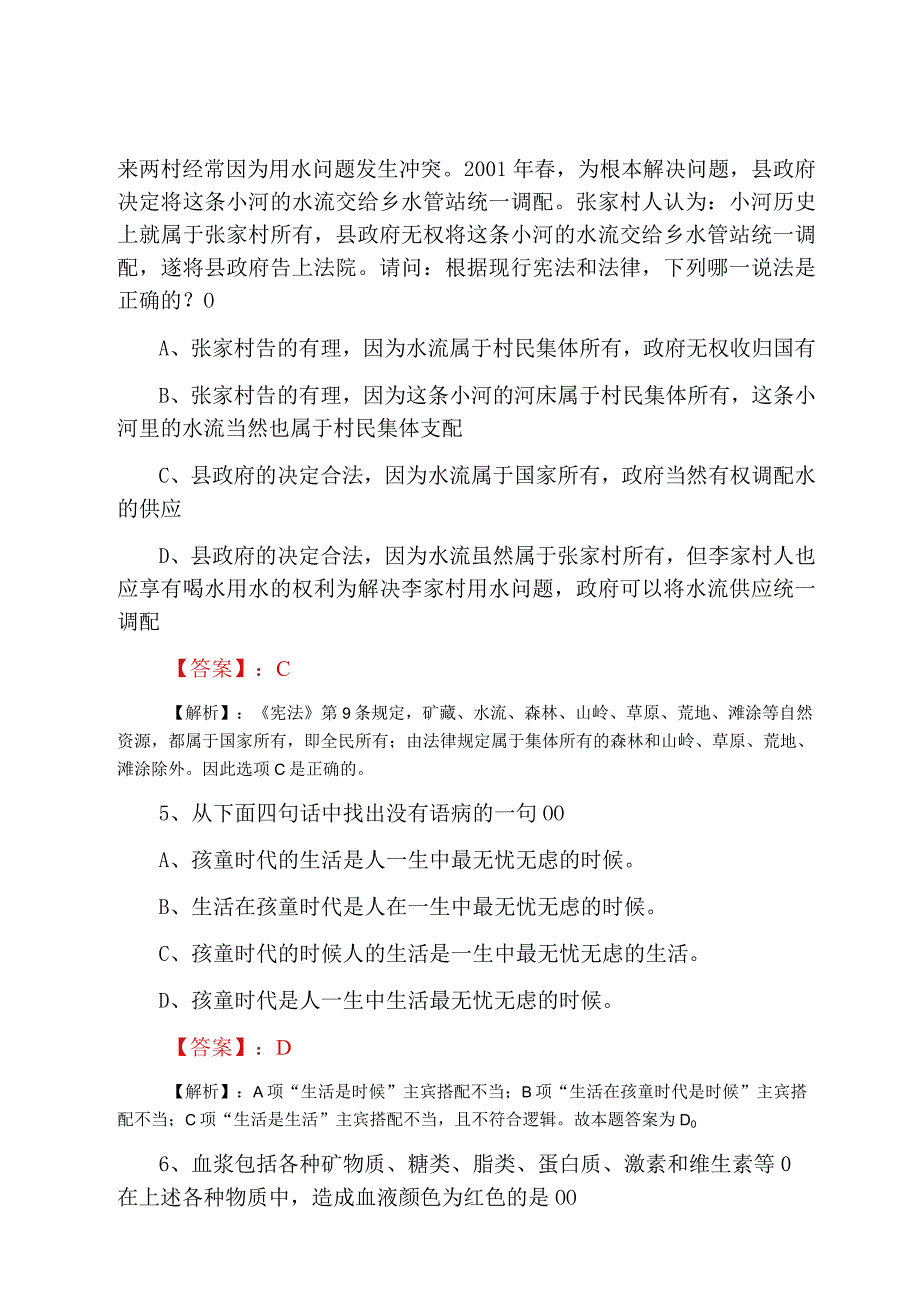 来两村经常因为用水问题发生冲突。2001年春，为根本解决问题，县政府决定将这条小河的水流交给乡水管站统一调配。张家村人认为：小河历史上就属于张家村所有，县政府无权将这条小河的水流交给乡水管站统一调配，遂将县政府告上法院。请问：根据现行宪法和法律，下列哪一说法是正确的？0

A、张家村告的有理，因为水流属于村民集体所有，政府无权收归国有

B、张家村告的有理，因为这条小河的河床属于村民集体所有，这条小河里的水流当然也属于村民集体支配

C、县政府的决定合法，因为水流属于国家所有，政府当然有权调配水的供应

D、县政府的决定合法，因为水流虽然属于张家村所有，但李家村人也应享有喝水用水的权利为解决李家村用水问题，政府可以将水流供应统一调配

【答案】：C

【解析】：《宪法》第9条规定，矿藏、水流、森林、山岭、草原、荒地、滩涂等自然资源，都属于国家所有，即全民所有；由法律规定属于集体所有的森林和山岭、草原、荒地、滩涂除外。因此选项C是正确的。

5、从下面四句话中找出没有语病的一句00

A、孩童时代的生活是人一生中最无忧无虑的时候。

B、生活在孩童时代是人在一生中最无忧无虑的时候。

C、孩童时代的时候人的生活是一生中最无忧无虑的生活。

D、孩童时代是人一生中生活最无忧无虑的时候。

【答案】：D

【解析】：A项“生活是时候”主宾搭配不当；B项“生活在孩童时代是时候”主宾搭配不当；C项“生活是生活”主宾搭配不当，且不符合逻辑。故本题答案为$D_0$

6、血浆包括各种矿物质、糖类、脂类、蛋白质、激素和维生素等0在上述各种物质中，造成血液颜色为红色的是00